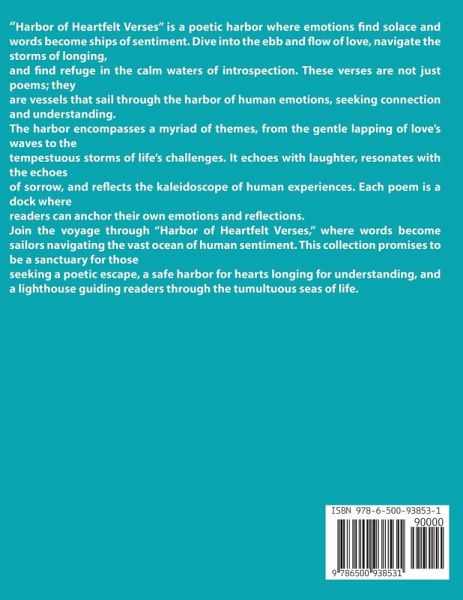 "Harbor of Heartfelt Verses" is a poetic harbor where emotions find solace and words become ships of sentiment. Dive into the ebb and flow of love, navigate the storms of longing, and find refuge in the calm waters of introspection. These verses are not just poems; they are vessels that sail through the harbor of human emotions, seeking connection and understanding.

The harbor encompasses a myriad of themes, from the gentle lapping of love's waves to the tempestuous storms of life's challenges. It echoes with laughter, resonates with the echoes of sorrow, and reflects the kaleidoscope of human experiences. Each poem is a dock where readers can anchor their own emotions and reflections.

Join the voyage through "Harbor of Heartfelt Verses," where words become sailors navigating the vast ocean of human sentiment. This collection promises to be a sanctuary for those seeking a poetic escape, a safe harbor for hearts longing for understanding, and a lighthouse guiding readers through the tumultuous seas of life.

ISBN 978-6-500-93853-1
90000
9 786500 938531